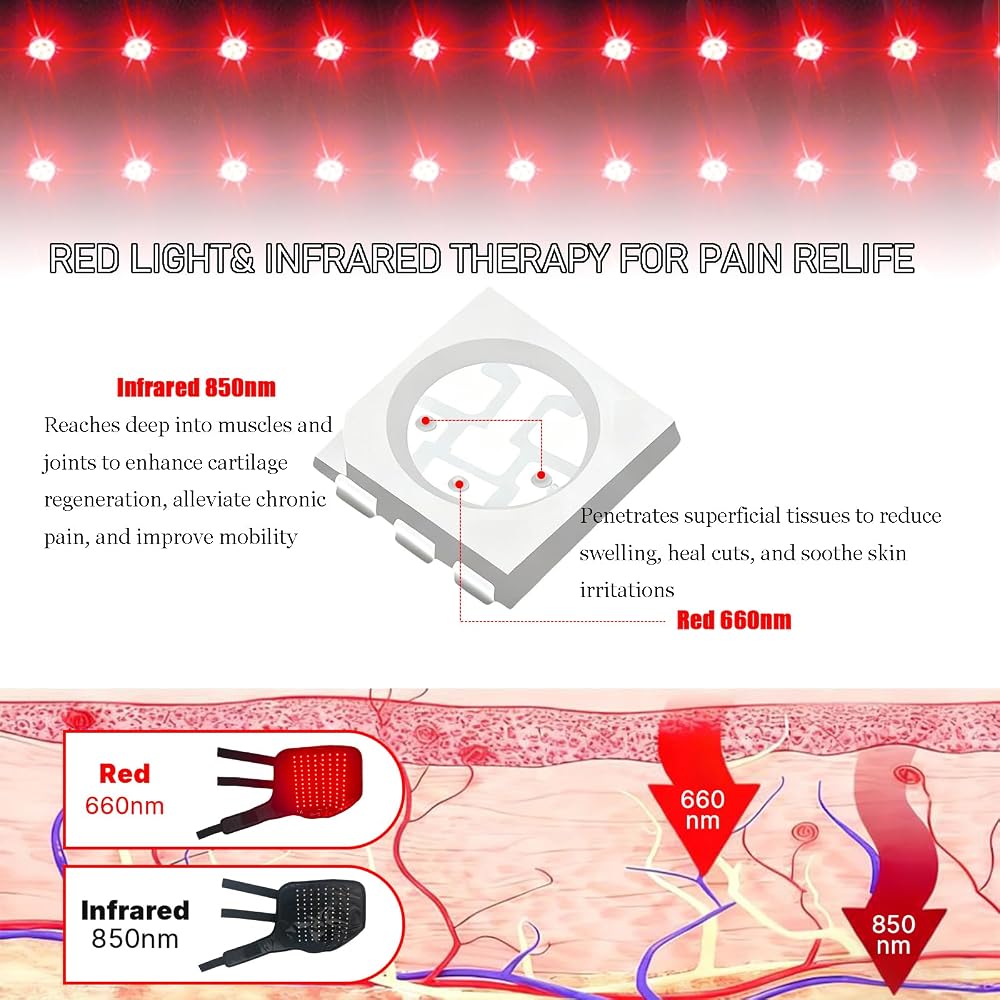 RED LIGHT& INFRARED THERAPY FOR PAIN RELIFE

Infrared 850nm

Reaches deep into muscles and joints to enhance cartilage regeneration, alleviate chronic pain, and improve mobility

Penetrates superficial tissues to reduce swelling, heal cuts, and soothe skin irritations

Red 660nm

Red 660nm

Infrared 850nm

660 nm

850 nm